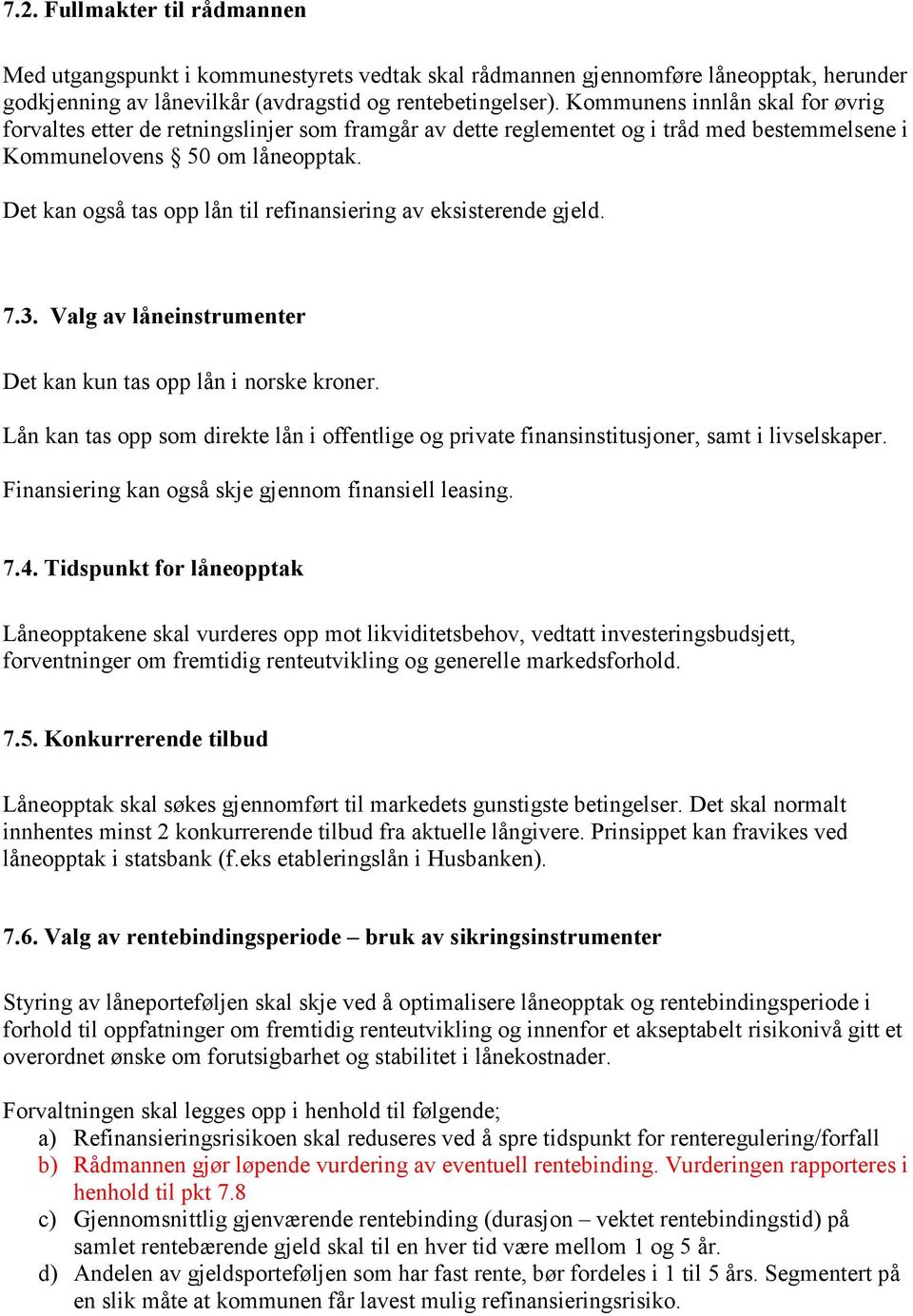 7.2. Fullmakter til rådmannen

Med utgangspunkt i kommunestyrets vedtak skal rådmannen gjennomføre låneopptak, herunder godkjenning av lånevilkår (avdragstid og rentebetingelser). Kommunens innlån skal for øvrig forvaltes etter de retningslinjer som framgår av dette reglementet og i tråd med bestemmelsene i Kommunelovens § 50 om låneopptak.

Det kan også tas opp lån til refinansiering av eksisterende gjeld.

7.3. Valg av låneinstrumenter

Det kan kun tas opp lån i norske kroner.

Lån kan tas opp som direkte lån i offentlige og private finansinstitusjoner, samt i livselskaper.

Finansiering kan også skje gjennom finansiell leasing.

7.4. Tidspunkt for låneopptak

Låneopptakene skal vurderes opp mot likviditetsbehov, vedtatt investeringsbudsjett, forventninger om fremtidig renteutvikling og generelle markedsforhold.

7.5. Konkurrerende tilbud

Låneopptak skal søkes gjennomført til markedets gunstigste betingelser. Det skal normalt innhentes minst 2 konkurrerende tilbud fra aktuelle långivere. Prinsippet kan fravikes ved låneopptak i statsbank (f.eks etableringslån i Husbanken).

7.6. Valg av rentebindingsperiode – bruk av sikringsinstrumenter

Styring av låneporteføljen skal skje ved å optimalisere låneopptak og rentebindingsperiode i forhold til oppfatninger om fremtidig renteutvikling og innenfor et akseptabelt risikonivå gitt et overordnet ønske om forutsigbarhet og stabilitet i lånekostnader.

Forvaltningen skal legges opp i henhold til følgende;
a) Refinansieringsrisikoen skal reduseres ved å spre tidspunkt for renteregulering/forfall
b) Rådmannen gjør løpende vurdering av eventuell rentebinding. Vurderingen rapporteres i henhold til pkt 7.8
c) Gjennomsnittlig gjenværende rentebinding (durasjon – vektet rentebindingstid) på samlet rentebærende gjeld skal til en hver tid være mellom 1 og 5 år.
d) Andelen av gjeldsporteføljen som har fast rente, bør fordeles i 1 til 5 års. Segmentert på en slik måte at kommunen får lavest mulig refinansieringsrisiko.